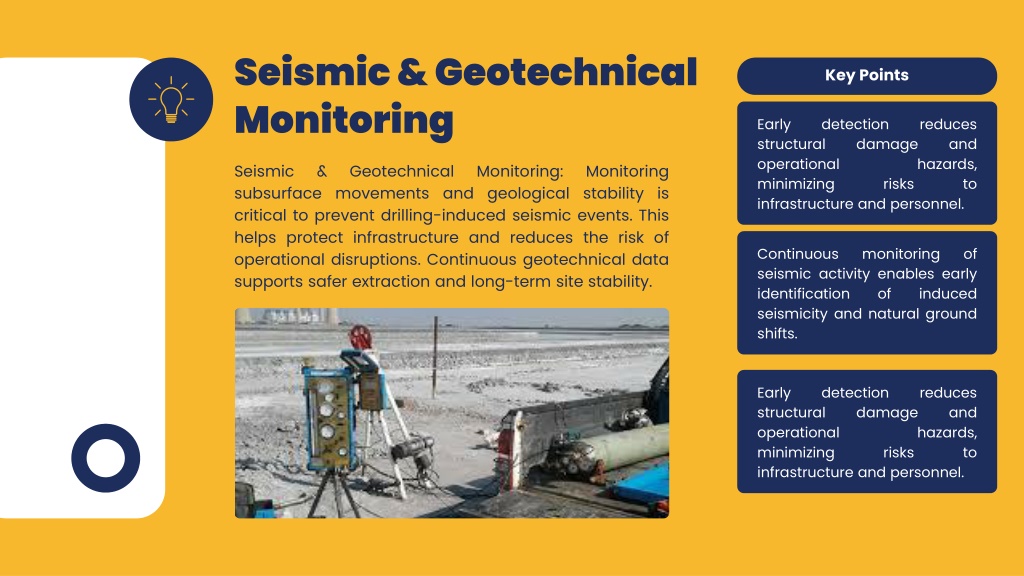 Seismic & Geotechnical Monitoring

Seismic & Geotechnical Monitoring: Monitoring subsurface movements and geological stability is critical to prevent drilling-induced seismic events. This helps protect infrastructure and reduces the risk of operational disruptions. Continuous geotechnical data supports safer extraction and long-term site stability.

Key Points

Early detection reduces structural damage and operational hazards, minimizing risks to infrastructure and personnel.

Continuous monitoring of seismic activity enables early identification of induced seismicity and natural ground shifts.

Early detection reduces structural damage and operational hazards, minimizing risks to infrastructure and personnel.